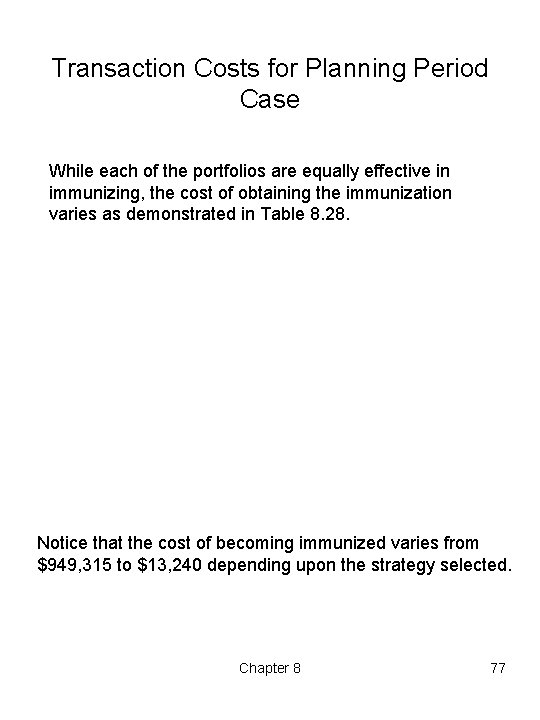 Transaction Costs for Planning Period Case

While each of the portfolios are equally effective in immunizing, the cost of obtaining the immunization varies as demonstrated in Table 8.28.

Notice that the cost of becoming immunized varies from \$949,315 to \$13,240 depending upon the strategy selected.

Chapter 8

77